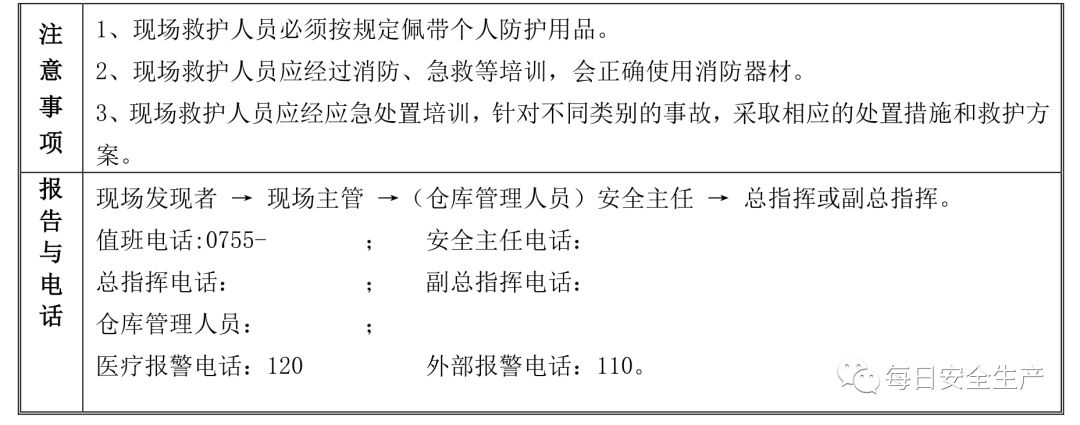 | 注意事项 | 1、现场救护人员必须按规定佩带个人防护用品。 2、现场救护人员应经过消防、急救等培训，会正确使用消防器材。 3、现场救护人员应经应急处置培训，针对不同类别的事故，采取相应的处置措施和救护方案。 |
|---|---|
| 报告与电话 | 现场发现者 → 现场主管 →（仓库管理人员）安全主任 → 总指挥或副总指挥。 值班电话:0755- ； 安全主任电话： 总指挥电话： ； 副总指挥电话： 仓库管理人员： ； 医疗报警电话：120 外部报警电话：110。 |

每日安全生产